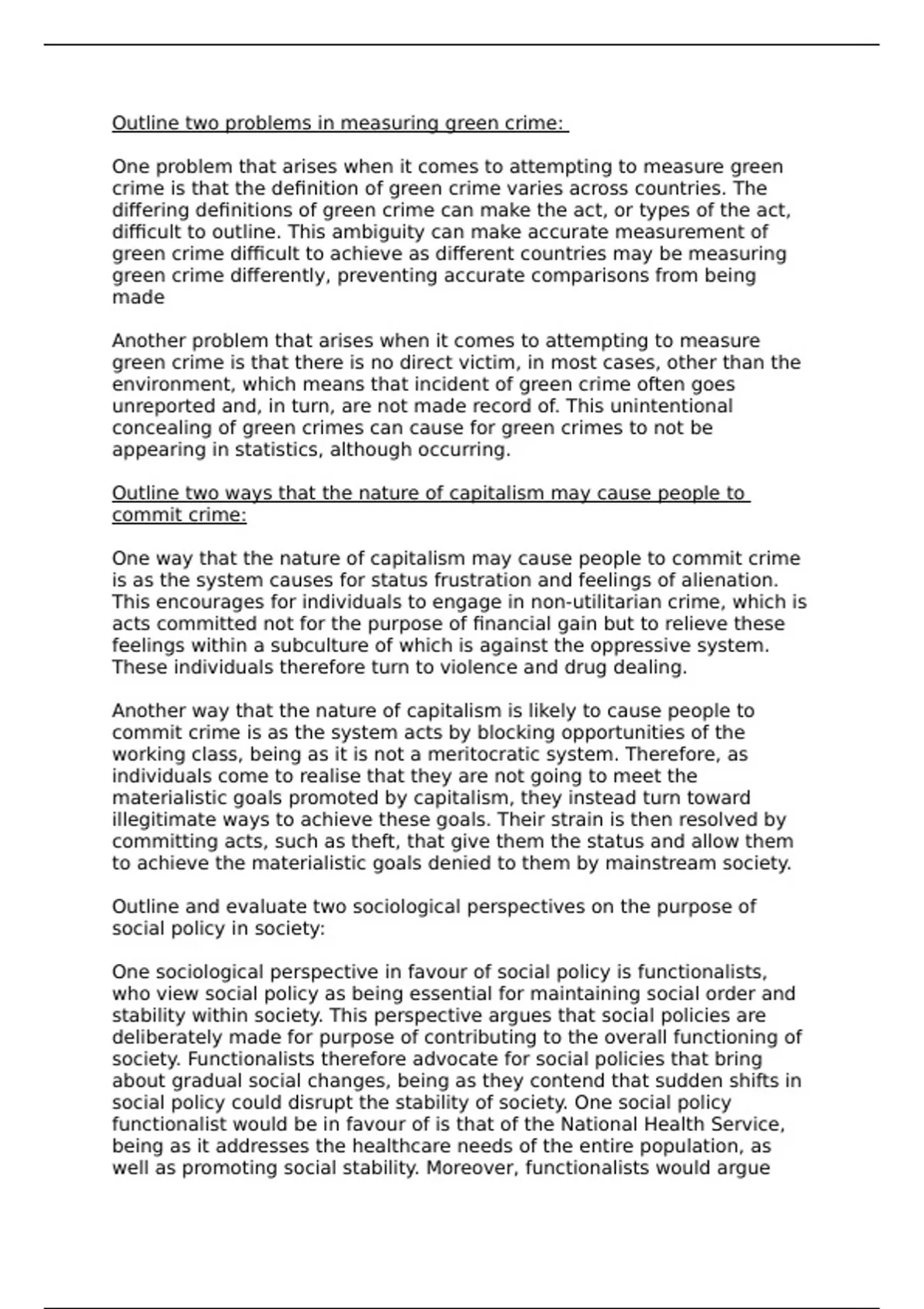 Outline two problems in measuring green crime:

One problem that arises when it comes to attempting to measure green crime is that the definition of green crime varies across countries. The differing definitions of green crime can make the act, or types of the act, difficult to outline. This ambiguity can make accurate measurement of green crime difficult to achieve as different countries may be measuring green crime differently, preventing accurate comparisons from being made

Another problem that arises when it comes to attempting to measure green crime is that there is no direct victim, in most cases, other than the environment, which means that incident of green crime often goes unreported and, in turn, are not made record of. This unintentional concealing of green crimes can cause for green crimes to not be appearing in statistics, although occurring.

Outline two ways that the nature of capitalism may cause people to commit crime:

One way that the nature of capitalism may cause people to commit crime is as the system causes for status frustration and feelings of alienation. This encourages for individuals to engage in non-utilitarian crime, which is acts committed not for the purpose of financial gain but to relieve these feelings within a subculture of which is against the oppressive system. These individuals therefore turn to violence and drug dealing.

Another way that the nature of capitalism is likely to cause people to commit crime is as the system acts by blocking opportunities of the working class, being as it is not a meritocratic system. Therefore, as individuals come to realise that they are not going to meet the materialistic goals promoted by capitalism, they instead turn toward illegitimate ways to achieve these goals. Their strain is then resolved by committing acts, such as theft, that give them the status and allow them to achieve the materialistic goals denied to them by mainstream society.

Outline and evaluate two sociological perspectives on the purpose of social policy in society:

One sociological perspective in favour of social policy is functionalists, who view social policy as being essential for maintaining social order and stability within society. This perspective argues that social policies are deliberately made for purpose of contributing to the overall functioning of society. Functionalists therefore advocate for social policies that bring about gradual social changes, being as they contend that sudden shifts in social policy could disrupt the stability of society. One social policy functionalist would be in favour of is that of the National Health Service, being as it addresses the healthcare needs of the entire population, as well as promoting social stability. Moreover, functionalists would argue